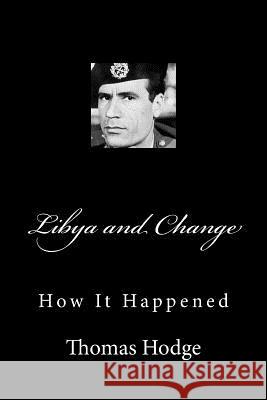 Libya and Change

How It Happened

Thomas Hodge

Kraina Książek